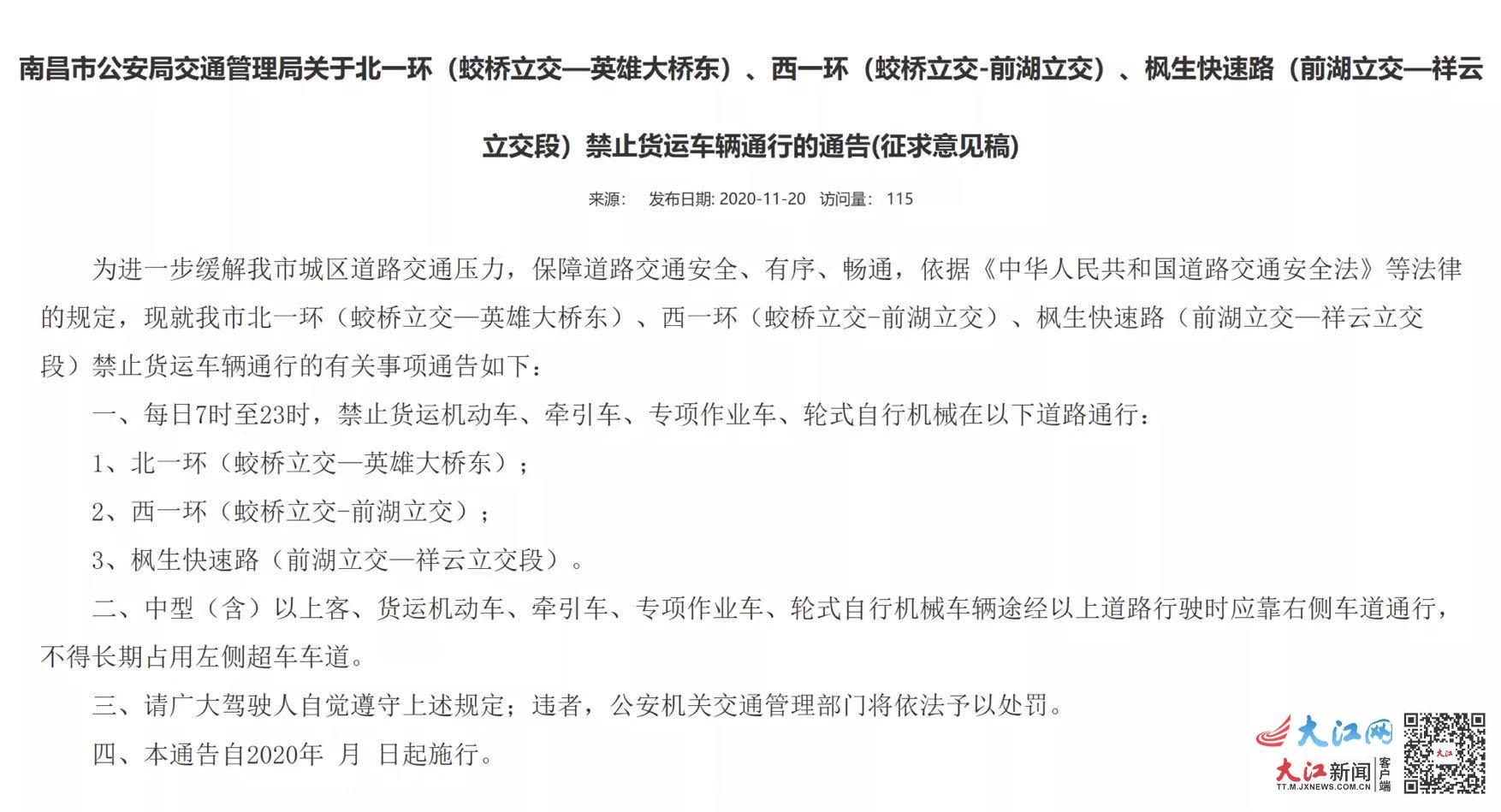 南昌市公安局交通管理局关于北一环（蛟桥立交—英雄大桥东）、西一环（蛟桥立交-前湖立交）、枫生快速路（前湖立交—祥云立交段）禁止货运车辆通行的通告(征求意见稿)

来源： 发布日期: 2020-11-20 访问量: 115

为进一步缓解我市城区道路交通压力，保障道路交通安全、有序、畅通，依据《中华人民共和国道路交通安全法》等法律的规定，现就我市北一环（蛟桥立交—英雄大桥东）、西一环（蛟桥立交-前湖立交）、枫生快速路（前湖立交—祥云立交段）禁止货运车辆通行的有关事项通告如下：

一、每日7时至23时，禁止货运机动车、牵引车、专项作业车、轮式自行机械在以下道路通行：

1、北一环（蛟桥立交—英雄大桥东）；

2、西一环（蛟桥立交-前湖立交）；

3、枫生快速路（前湖立交—祥云立交段）。

二、中型（含）以上客、货运机动车、牵引车、专项作业车、轮式自行机械车辆途经以上道路行驶时应靠右侧车道通行，不得长期占用左侧超车车道。

三、请广大驾驶人自觉遵守上述规定；违者，公安机关交通管理部门将依法予以处罚。

四、本通告自2020年 月 日起施行。

大江网
大江新闻 客户端
TT.M.JXNEWS.COM.CN